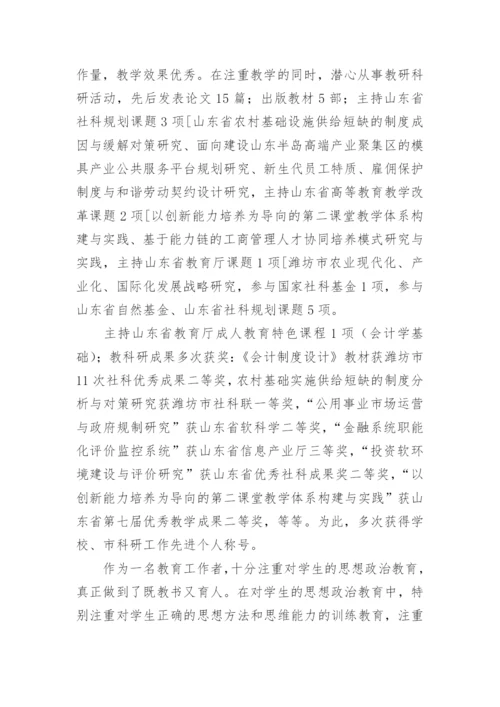 作量，教学效果优秀。在注重教学的同时，潜心从事教研科研活动，先后发表论文 15 篇；出版教材 5 部；主持山东省社科规划课题 3 项[山东省农村基础设施供给短缺的制度成因与缓解对策研究、面向建设山东半岛高端产业聚集区的模具产业公共服务平台规划研究、新生代员工特质、雇佣保护制度与和谐劳动契约设计研究，主持山东省高等教育教学改革课题 2 项[以创新能力培养为导向的第二课堂教学体系构建与实践、基于能力链的工商管理人才协同培养模式研究与实践，主持山东省教育厅课题 1 项[潍坊市农业现代化、产业化、国际化发展战略研究，参与国家社科基金 1 项，参与山东省自然基金、山东省社科规划课题 5 项。

主持山东省教育厅成人教育特色课程 1 项（会计学基础）；教科研成果多次获奖：《会计制度设计》教材获潍坊市 11 次社科优秀成果二等奖，农村基础实施供给短缺的制度分析与对策研究获潍坊市社科联一等奖，“公用事业市场运营与政府规制研究”获山东省软科学二等奖，“金融系统职能化评价监控系统”获山东省信息产业厅三等奖，“投资软环境建设与评价研究”获山东省优秀社科成果奖二等奖，“以创新能力培养为导向的第二课堂教学体系构建与实践”获山东省第七届优秀教学成果二等奖，等等。为此，多次获得学校、市科研工作先进个人称号。

作为一名教育工作者，十分注重对学生的思想政治教育，真正做到了既教书又育人。在对学生的思想政治教育中，特别注重对学生正确的思想方法和思维能力的训练教育，注重